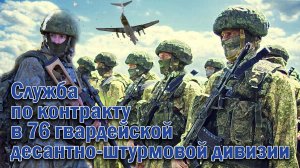 Служба
по контракту
в 76 гвардейской
десантно-штурмовой дивизии